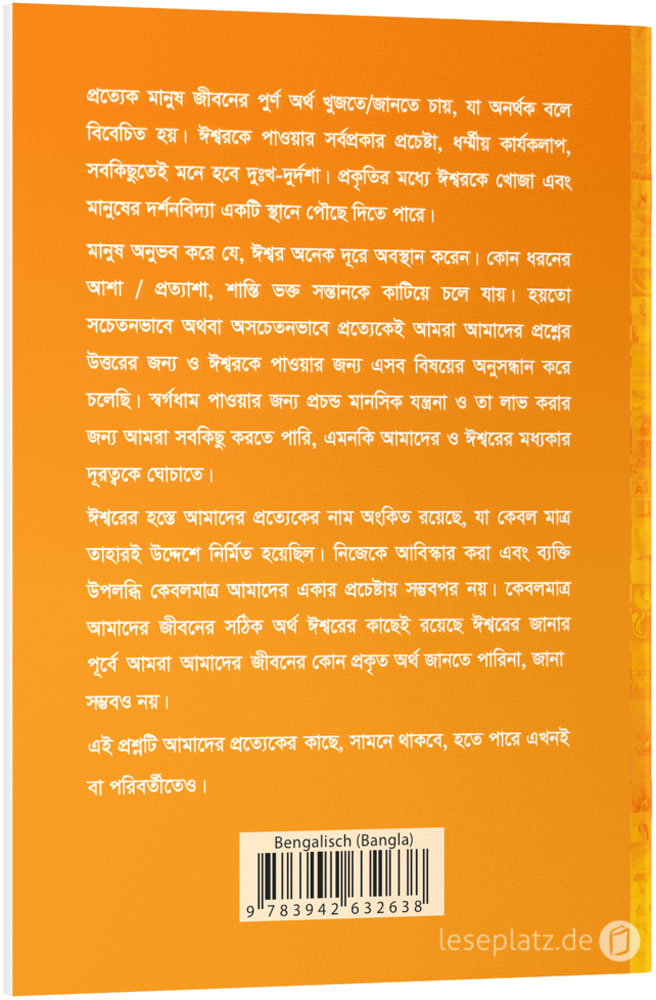 প্রত্যেক মানুষ জীবনের পুর্ণ অর্থ খুজতে/জানতে চায়, যা অনর্থক বলে বিবেচিত হয়। ঈশ্বরকে পাওয়ার সর্বপ্রকার প্রচেষ্টা, ধর্মীয় কার্যকলাপ, সবকিছুতেই মনে হবে দুঃখ-দুর্দশা। প্রকৃতির মধ্যে ঈশ্বরকে খোজা এবং মানুষের দর্শনবিদ্যা একটি স্থানে পৌছে দিতে পারে।

মানুষ অনুভব করে যে, ঈশ্বর অনেক দূরে অবস্থান করেন। কোন ধরনের আশা / প্রত্যাশা, শান্তি ভক্ত সন্তানকে কাটিয়ে চলে যায়। হয়তো সচেতনভাবে অথবা অসচেতনভাবে প্রত্যেকেই আমরা আমাদের প্রশ্নের উত্তরের জন্য ও ঈশ্বরকে পাওয়ার জন্য এসব বিষয়ের অনুসন্ধান করে চলেছি। স্বর্গধাম পাওয়ার জন্য প্রচন্ড মানসিক যন্ত্রনা ও তা লাভ করার জন্য আমরা সবকিছু করতে পারি, এমনকি আমাদের ও ঈশ্বরের মধ্যকার দূরত্বকে ঘোচাতে।

ঈশ্বরের হস্তে আমাদের প্রত্যেকের নাম অংকিত রয়েছে, যা কেবল মাত্র তাহারই উদ্দেশে নির্মিত হয়েছিল। নিজেকে আবিস্কার করা এবং ব্যক্তি উপলব্ধি কেবলমাত্র আমাদের একার প্রচেষ্টায় সম্ভবপর নয়। কেবলমাত্র আমাদের জীবনের সঠিক অর্থ ঈশ্বরের কাছেই রয়েছে ঈশ্বরের জানার পূর্বে আমরা আমাদের জীবনের কোন প্রকৃত অর্থ জানতে পারিনা, জানা সম্ভবও নয়।

এই প্রশ্নটি আমাদের প্রত্যেকের কাছে, সামনে থাকবে, হতে পারে এখনই বা পরিবর্তীতেও।

Bengalisch (Bangla)

9 783942 632638

leseplatz.de